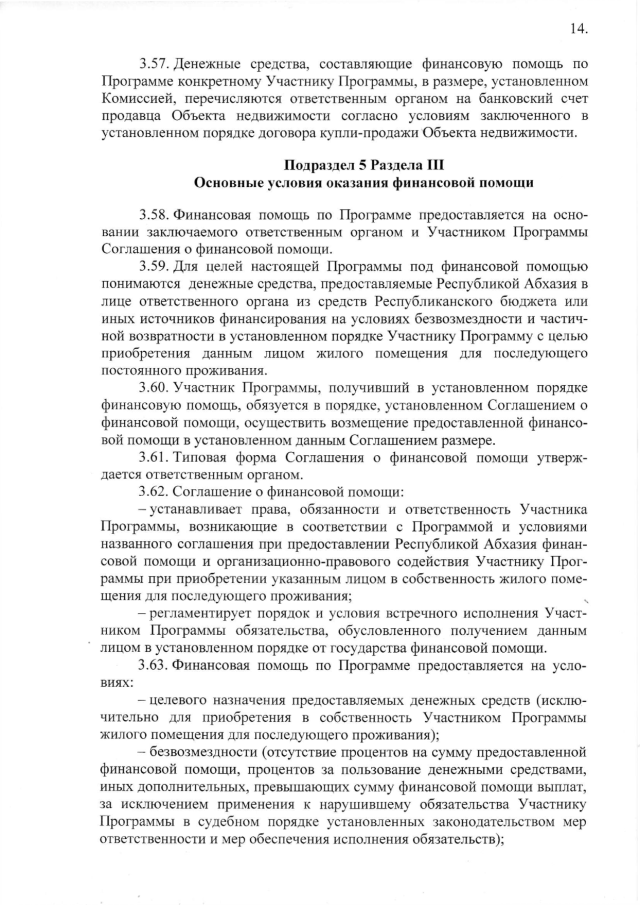 14.

3.57. Денежные средства, составляющие финансовую помощь по Программе конкретному Участнику Программы, в размере, установленном Комиссией, перечисляются ответственным органом на банковский счет продавца Объекта недвижимости согласно условиям заключенного в установленном порядке договора купли-продажи Объекта недвижимости.

Подраздел 5 Раздела III
Основные условия оказания финансовой помощи

3.58. Финансовая помощь по Программе предоставляется на основании заключаемого ответственным органом и Участником Программы Соглашения о финансовой помощи.

3.59. Для целей настоящей Программы под финансовой помощью понимаются денежные средства, предоставляемые Республикой Абхазия в лице ответственного органа из средств Республиканского бюджета или иных источников финансирования на условиях безвозмездности и частичной возвратности в установленном порядке Участнику Программу с целью приобретения данным лицом жилого помещения для последующего постоянного проживания.

3.60. Участник Программы, получивший в установленном порядке финансовую помощь, обязуется в порядке, установленном Соглашением о финансовой помощи, осуществить возмещение предоставленной финансовой помощи в установленном данным Соглашением размере.

3.61. Типовая форма Соглашения о финансовой помощи утверждается ответственным органом.

3.62. Соглашение о финансовой помощи:

– устанавливает права, обязанности и ответственность Участника Программы, возникающие в соответствии с Программой и условиями названного соглашения при предоставлении Республикой Абхазия финансовой помощи и организационно-правового содействия Участнику Программы при приобретении указанным лицом в собственность жилого помещения для последующего проживания;

– регламентирует порядок и условия встречного исполнения Участником Программы обязательства, обусловленного получением данным лицом в установленном порядке от государства финансовой помощи.

3.63. Финансовая помощь по Программе предоставляется на условиях:

– целевого назначения предоставляемых денежных средств (исключительно для приобретения в собственность Участником Программы жилого помещения для последующего проживания);

– безвозмездности (отсутствие процентов на сумму предоставленной финансовой помощи, процентов за пользование денежными средствами, иных дополнительных, превышающих сумму финансовой помощи выплат, за исключением применения к нарушившему обязательства Участнику Программы в судебном порядке установленных законодательством мер ответственности и мер обеспечения исполнения обязательств);